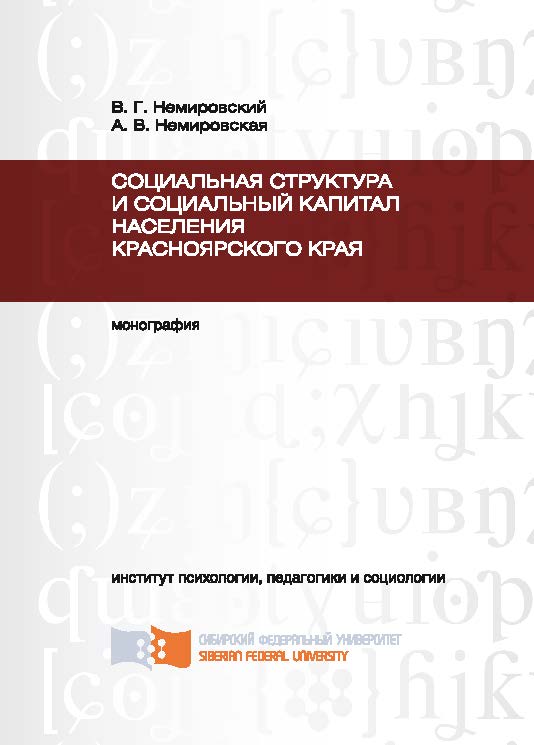 В. Г. Немировский
А. В. Немировская

СОЦИАЛЬНАЯ СТРУКТУРА И СОЦИАЛЬНЫЙ КАПИТАЛ НАСЕЛЕНИЯ КРАСНОЯРСКОГО КРАЯ

монография

институт психологии, педагогики и социологии

СИБИРСКИЙ ФЕДЕРАЛЬНЫЙ УНИВЕРСИТЕТ
SIBERIAN FEDERAL UNIVERSITY